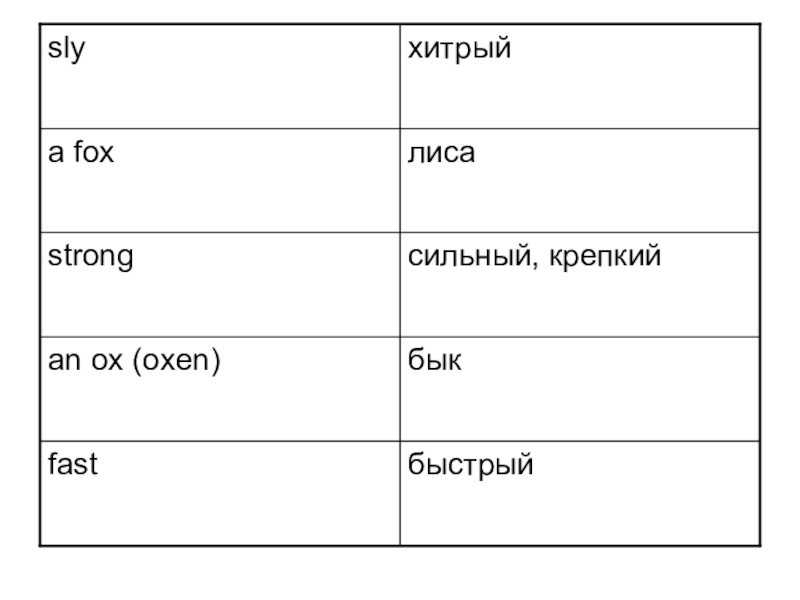 | sly | хитрый |
|---|---|
| a fox | лиса |
| strong | сильный, крепкий |
| an ox (oxen) | бык |
| fast | быстрый |